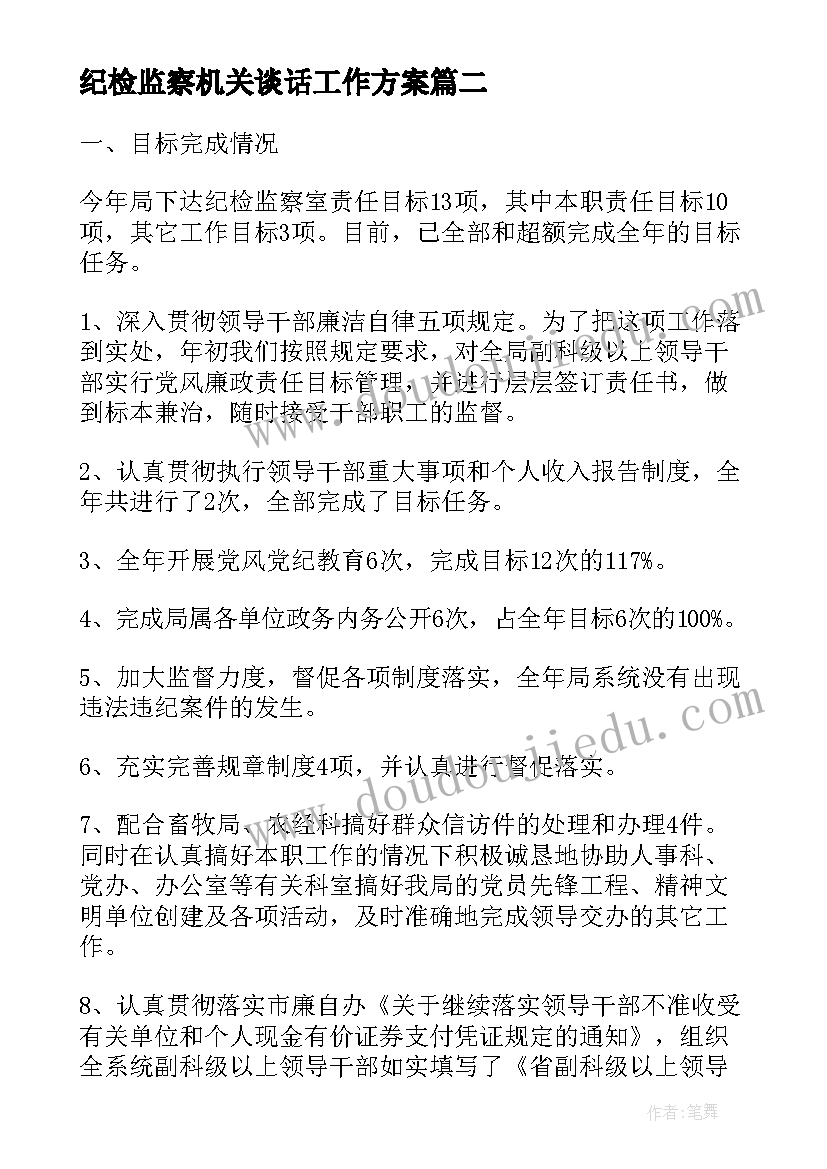 纪检监察机关谈话工作方案篇二

一、目标完成情况

今年局下达纪检监察室责任目标13项，其中本职责任目标10项，其它工作目标3项。目前，已全部和超额完成全年的目标任务。

1、深入贯彻领导干部廉洁自律五项规定。为了把这项工作落到实处，年初我们按照规定要求，对全局副科级以上领导干部实行党风廉政责任目标管理，并进行层层签订责任书，做到标本兼治，随时接受干部职工的监督。

2、认真贯彻执行领导干部重大事项和个人收入报告制度，全年共进行了2次，全部完成了目标任务。

3、全年开展党风党纪教育6次，完成目标12次的117%。

4、完成局属各单位政务内务公开6次，占全年目标6次的100%。

5、加大监督力度，督促各项制度落实，全年局系统没有出现违法违纪案件的发生。

6、充实完善规章制度4项，并认真进行督促落实。

7、配合畜牧局、农经科搞好群众信访件的处理和办理4件。同时在认真搞好本职工作的情况下积极诚恳地协助人事科、党办、办公室等有关科室搞好我局的党员先锋工程、精神文明单位创建及各项活动，及时准确地完成领导交办的其它工作。

8、认真贯彻落实市廉自办《关于继续落实领导干部不准收受有关单位和个人现金有价证券支付凭证规定的通知》，组织全系统副科级以上领导干部如实填写了《省副科级以上领导

www.doudoujiedu.com

作者：笔舞